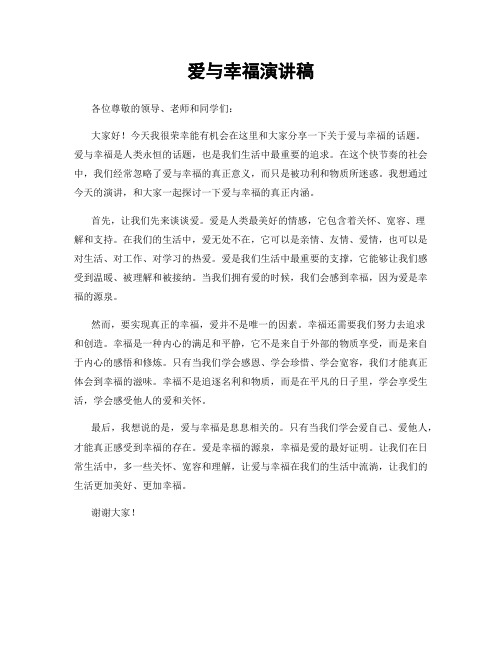 爱与幸福演讲稿

各位尊敬的领导、老师和同学们：

大家好！今天我很荣幸能有机会在这里和大家分享一下关于爱与幸福的话题。爱与幸福是人类永恒的话题，也是我们生活中最重要的追求。在这个快节奏的社会中，我们经常忽略了爱与幸福的真正意义，而只是被功利和物质所迷惑。我想通过今天的演讲，和大家一起探讨一下爱与幸福的真正内涵。

首先，让我们先来谈谈爱。爱是人类最美好的情感，它包含着关怀、宽容、理解和支持。在我们的生活中，爱无处不在，它可以是亲情、友情、爱情，也可以是对生活、对工作、对学习的热爱。爱是我们生活中最重要的支撑，它能够让我们感受到温暖、被理解和被接纳。当我们拥有爱的时候，我们会感到幸福，因为爱是幸福的源泉。

然而，要实现真正的幸福，爱并不是唯一的因素。幸福还需要我们努力去追求和创造。幸福是一种内心的满足和平静，它不是来自于外部的物质享受，而是来自于内心的感悟和修炼。只有当我们学会感恩、学会珍惜、学会宽容，我们才能真正体会到幸福的滋味。幸福不是追逐名利和物质，而是在平凡的日子里，学会享受生活，学会感受他人的爱和关怀。

最后，我想说的是，爱与幸福是息息相关的。只有当我们学会爱自己、爱他人，才能真正感受到幸福的存在。爱是幸福的源泉，幸福是爱的最好证明。让我们在日常生活中，多一些关怀、宽容和理解，让爱与幸福在我们的生活中流淌，让我们的生活更加美好、更加幸福。

谢谢大家！